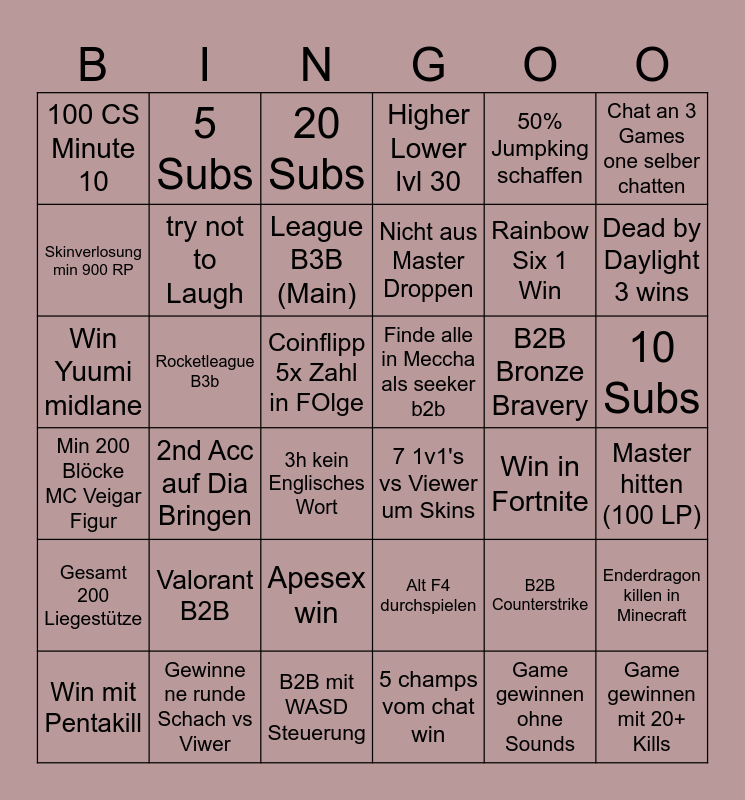 | B | I | N | G | O | O |
|---|---|---|---|---|---|
| 100 CS Minute 10 | 5 Subs | 20 Subs | Higher Lower lvl 30 | 50% Jumpking schaffen | Chat an 3 Games one selber chatten |
| Skinverlosung min 900 RP | try not to Laugh | League B3B (Main) | Nicht aus Master Droppen | Rainbow Six 1 Win | Dead by Daylight 3 wins |
| Win Yuumi midlane | Rocketleague B3b | Coinflipp 5x Zahl in FOlge | Finde alle in Meccha als seeker b2b | B2B Bronze Bravery | 10 Subs |
| Min 200 Blöcke MC Veigar Figur | 2nd Acc auf Dia Bringen | 3h kein Englisches Wort | 7 1v1's vs Viewer um Skins | Win in Fortnite | Master hitten (100 LP) |
| Gesamt 200 Liegestütze | Valorant B2B | Apesex win | Alt F4 durchspielen | B2B Counterstrike | Enderdragon killen in Minecraft |
| Win mit Pentakill | Gewinne ne runde Schach vs Viwer | B2B mit WASD Steuerung | 5 champs vom chat win | Game gewinnen ohne Sounds | Game gewinnen mit 20+ Kills |